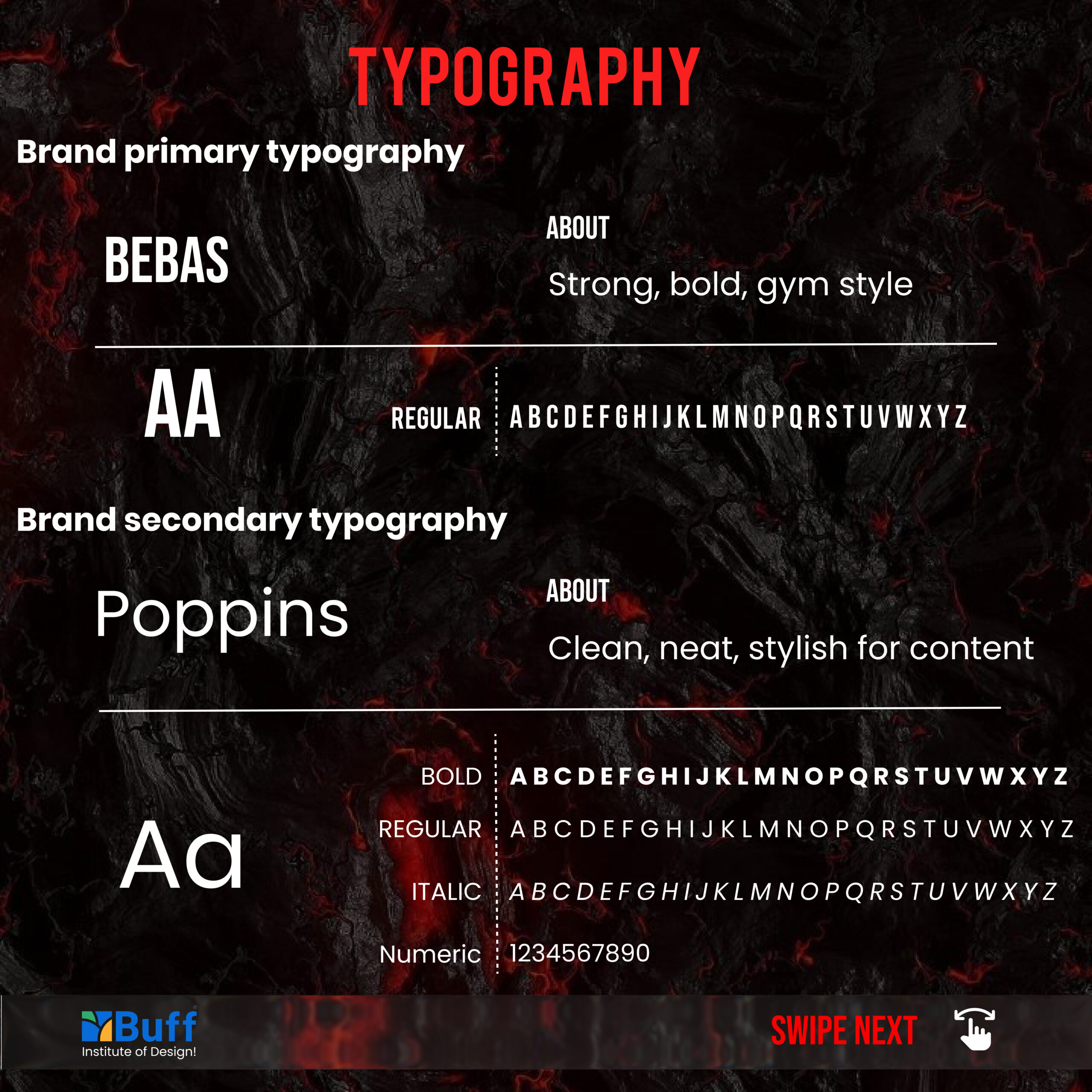 TYPOGRAPHY

Brand primary typography

BEBAS

ABOUT

Strong, bold, gym style

AA

REGULAR A B C D E F G H I J K L M N O P Q R S T U V W X Y Z

Brand secondary typography

Poppins

ABOUT

Clean, neat, stylish for content

Aa

BOLD A B C D E F G H I J K L M N O P Q R S T U V W X Y Z

REGULAR A B C D E F G H I J K L M N O P Q R S T U V W X Y Z

ITALIC A B C D E F G H I J K L M N O P Q R S T U V W X Y Z

Numeric 1234567890

Buff
Institute of Design!

SWIPE NEXT